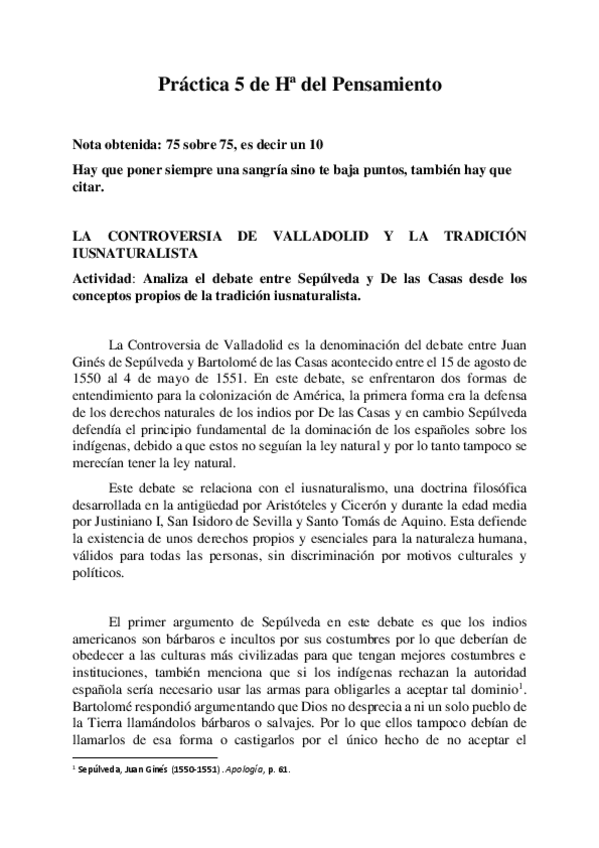 Práctica 5 de Hª del Pensamiento

Nota obtenida: 75 sobre 75, es decir un 10

Hay que poner siempre una sangría sino te baja puntos, también hay que citar.

LA CONTROVERSIA DE VALLADOLID Y LA TRADICIÓN IUSNATURALISTA

Actividad: Analiza el debate entre Sepúlveda y De las Casas desde los conceptos propios de la tradición iusnaturalista.

La Controversia de Valladolid es la denominación del debate entre Juan Ginés de Sepúlveda y Bartolomé de las Casas acontecido entre el 15 de agosto de 1550 al 4 de mayo de 1551. En este debate, se enfrentaron dos formas de entendimiento para la colonización de América, la primera forma era la defensa de los derechos naturales de los indios por De las Casas y en cambio Sepúlveda defendía el principio fundamental de la dominación de los españoles sobre los indígenas, debido a que estos no seguían la ley natural y por lo tanto tampoco se merecían tener la ley natural.

Este debate se relaciona con el iusnaturalismo, una doctrina filosófica desarrollada en la antigüedad por Aristóteles y Cicerón y durante la edad media por Justiniano I, San Isidoro de Sevilla y Santo Tomás de Aquino. Esta defiende la existencia de unos derechos propios y esenciales para la naturaleza humana, válidos para todas las personas, sin discriminación por motivos culturales y políticos.

El primer argumento de Sepúlveda en este debate es que los indios americanos son bárbaros e incultos por sus costumbres por lo que deberían de obedecer a las culturas más civilizadas para que tengan mejores costumbres e instituciones, también menciona que si los indígenas rechazan la autoridad española sería necesario usar las armas para obligarles a aceptar tal dominio$^1$. Bartolomé respondió argumentando que Dios no desprecia a ni un solo pueblo de la Tierra llamándolos bárbaros o salvajes. Por lo que ellos tampoco debían de llamarlos de esa forma o castigarlos por el único hecho de no aceptar el

$^1$ Sepúlveda, Juan Ginés (1550-1551). Apología, p. 61.